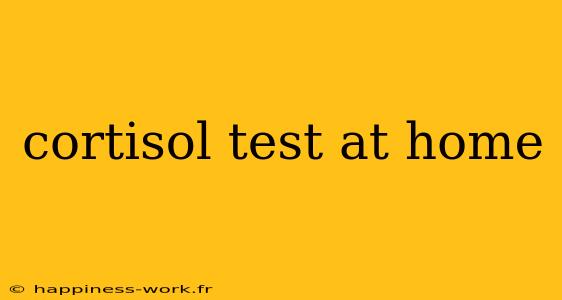 cortisol test at home

© happiness-work.fr